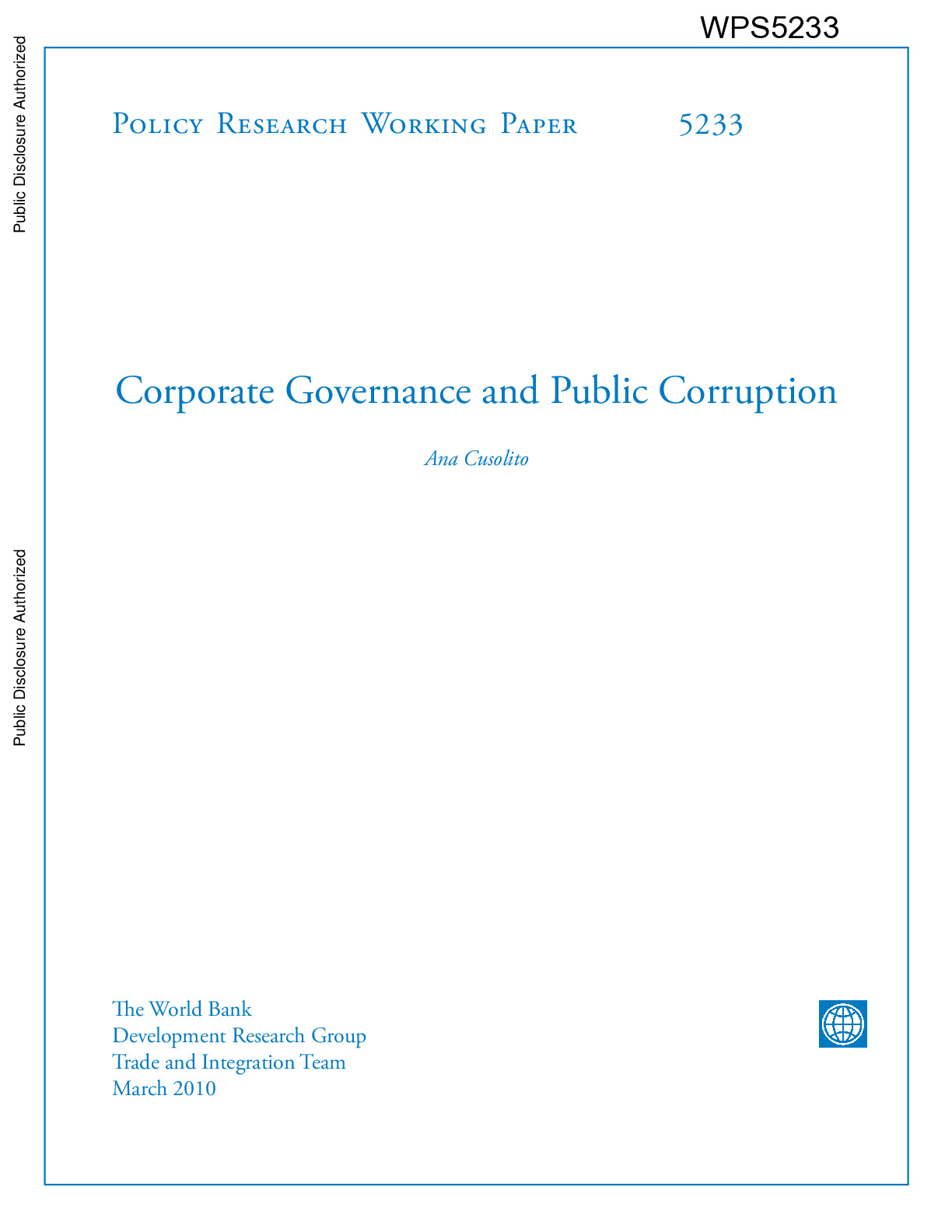 WPS5233

Public Disclosure Authorized

Public Disclosure Authorized

Policy Research Working Paper 5233

Corporate Governance and Public Corruption

Ana Cusolito

The World Bank
Development Research Group
Trade and Integration Team
March 2010